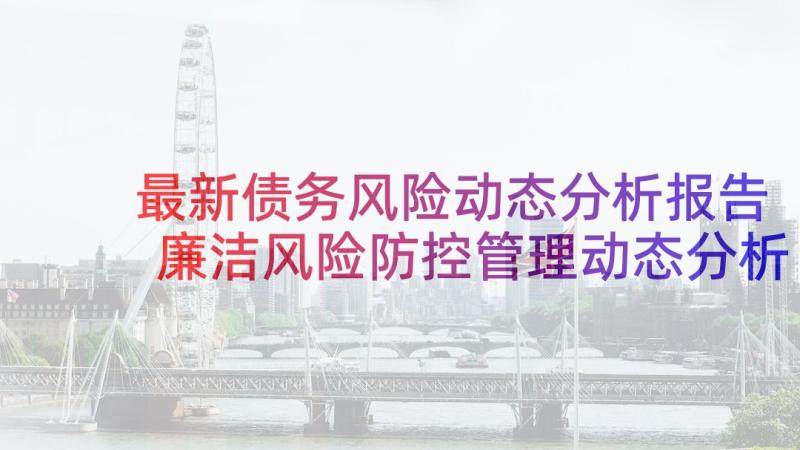 最新债务风险动态分析报告
廉洁风险防控管理动态分析